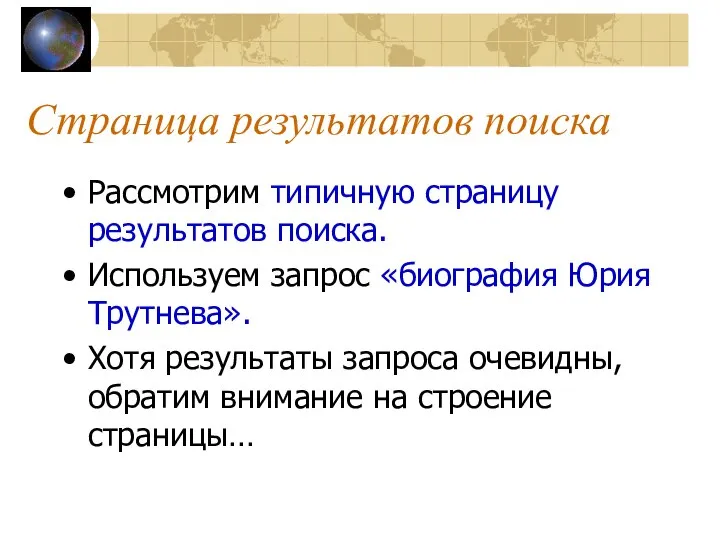 Страница результатов поиска

• Рассмотрим типичную страницу результатов поиска.

• Используем запрос «биография Юрия Трутнева».

• Хотя результаты запроса очевидны, обратим внимание на строение страницы…